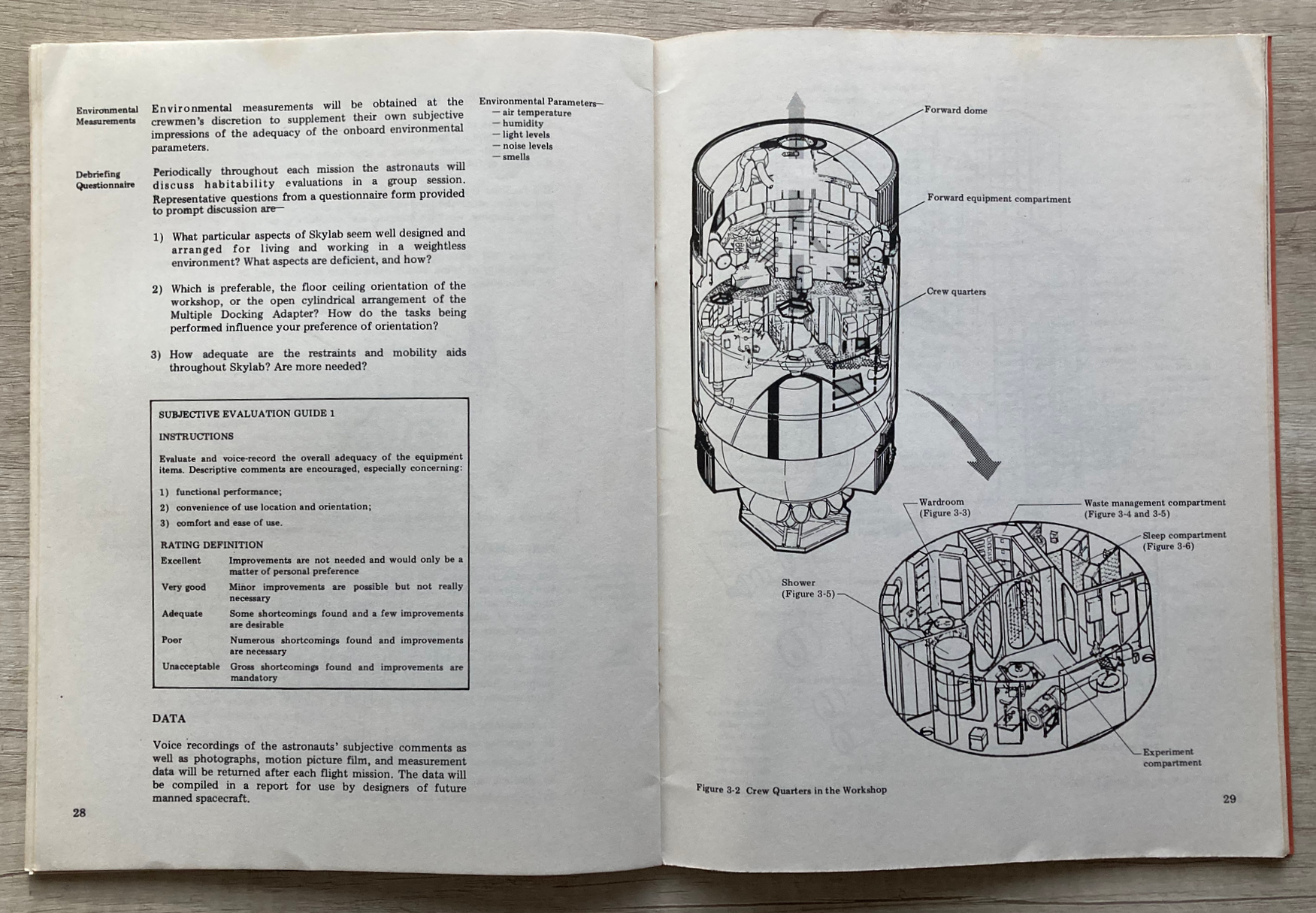 Environmental Measurements

Environmental measurements will be obtained at the crewmen's discretion to supplement their own subjective impressions of the adequacy of the onboard environmental parameters.

Environmental Parameters—
— air temperature
— humidity
— light levels
— noise levels
— smells

Debriefing Questionnaire

Periodically throughout each mission the astronauts will discuss habitability evaluations in a group session. Representative questions from a questionnaire form provided to prompt discussion are—

1) What particular aspects of Skylab seem well designed and arranged for living and working in a weightless environment? What aspects are deficient, and how?

2) Which is preferable, the floor ceiling orientation of the workshop, or the open cylindrical arrangement of the Multiple Docking Adapter? How do the tasks being performed influence your preference of orientation?

3) How adequate are the restraints and mobility aids throughout Skylab? Are more needed?

SUBJECTIVE EVALUATION GUIDE 1

INSTRUCTIONS

Evaluate and voice-record the overall adequacy of the equipment items. Descriptive comments are encouraged, especially concerning:

1) functional performance;
2) convenience of use location and orientation;
3) comfort and ease of use.

RATING DEFINITION

| Excellent | Improvements are not needed and would only be a matter of personal preference |
|---|---|
| Very good | Minor improvements are possible but not really necessary |
| Adequate | Some shortcomings found and a few improvements are desirable |
| Poor | Numerous shortcomings found and improvements are necessary |
| Unacceptable | Gross shortcomings found and improvements are mandatory |

DATA

Voice recordings of the astronauts' subjective comments as well as photographs, motion picture film, and measurement data will be returned after each flight mission. The data will be compiled in a report for use by designers of future manned spacecraft.

28

Forward dome

Forward equipment compartment

Crew quarters

Wardroom (Figure 3-3)

Waste management compartment (Figure 3-4 and 3-5)

Sleep compartment (Figure 3-6)

Shower (Figure 3-5)

Experiment compartment

Figure 3-2 Crew Quarters in the Workshop

29